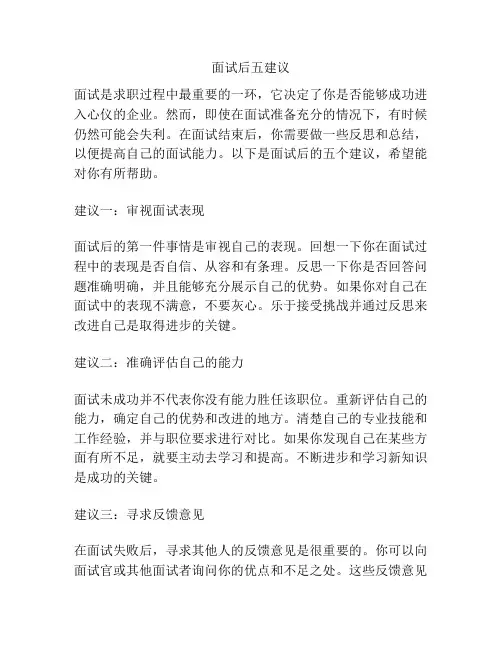 面试后五建议

面试是求职过程中最重要的一环，它决定了你是否能够成功进入心仪的企业。然而，即使在面试准备充分的情况下，有时候仍然可能会失利。在面试结束后，你需要做一些反思和总结，以便提高自己的面试能力。以下是面试后的五个建议，希望能对你有所帮助。

建议一：审视面试表现

面试后的第一件事情是审视自己的表现。回想一下你在面试过程中的表现是否自信、从容和有条理。反思一下你是否回答问题准确明确，并且能够充分展示自己的优势。如果你对自己在面试中的表现不满意，不要灰心。乐于接受挑战并通过反思来改进自己是取得进步的关键。

建议二：准确评估自己的能力

面试未成功并不代表你没有能力胜任该职位。重新评估自己的能力，确定自己的优势和改进的地方。清楚自己的专业技能和工作经验，并与职位要求进行对比。如果你发现自己在某些方面有所不足，就要主动去学习和提高。不断进步和学习新知识是成功的关键。

建议三：寻求反馈意见

在面试失败后，寻求其他人的反馈意见是很重要的。你可以向面试官或其他面试者询问你的优点和不足之处。这些反馈意见